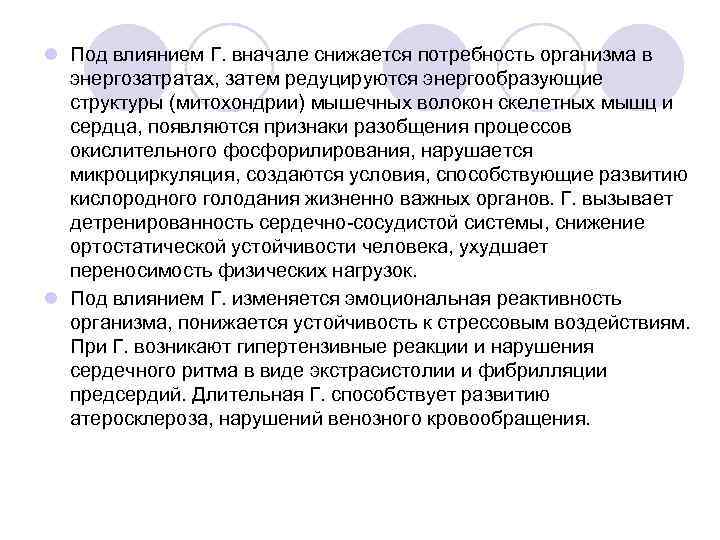 Под влиянием Г. вначале снижается потребность организма в энергозатратах, затем редуцируются энергообразующие структуры (митохондрии) мышечных волокон скелетных мышц и сердца, появляются признаки разобщения процессов окислительного фосфорилирования, нарушается микроциркуляция, создаются условия, способствующие развитию кислородного голодания жизненно важных органов. Г. вызывает детренированность сердечно-сосудистой системы, снижение ортостатической устойчивости человека, ухудшает переносимость физических нагрузок.

Под влиянием Г. изменяется эмоциональная реактивность организма, понижается устойчивость к стрессовым воздействиям. При Г. возникают гипертензивные реакции и нарушения сердечного ритма в виде экстрасистолии и фибрилляции предсердий. Длительная Г. способствует развитию атеросклероза, нарушений венозного кровообращения.